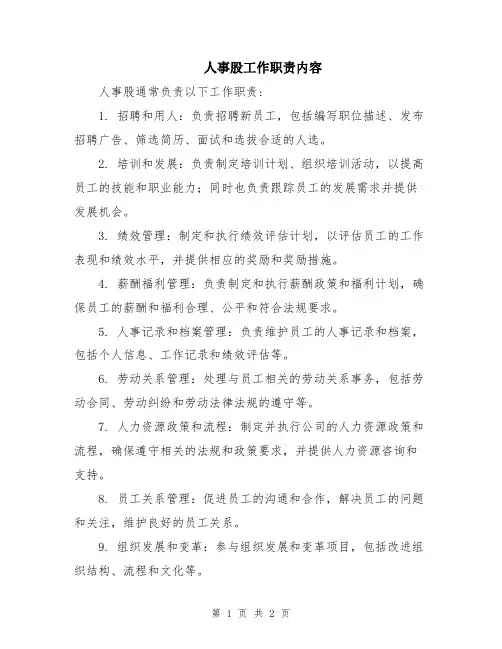 人事股工作职责内容

人事股通常负责以下工作职责：

1. 招聘和用人：负责招聘新员工，包括编写职位描述、发布招聘广告、筛选简历、面试和选拔合适的人选。

2. 培训和发展：负责制定培训计划、组织培训活动，以提高员工的技能和职业能力；同时也负责跟踪员工的发展需求并提供发展机会。

3. 绩效管理：制定和执行绩效评估计划，以评估员工的工作表现和绩效水平，并提供相应的奖励和奖励措施。

4. 薪酬福利管理：负责制定和执行薪酬政策和福利计划，确保员工的薪酬和福利合理、公平和符合法规要求。

5. 人事记录和档案管理：负责维护员工的人事记录和档案，包括个人信息、工作记录和绩效评估等。

6. 劳动关系管理：处理与员工相关的劳动关系事务，包括劳动合同、劳动纠纷和劳动法律法规的遵守等。

7. 人力资源政策和流程：制定并执行公司的人力资源政策和流程，确保遵守相关的法规和政策要求，并提供人力资源咨询和支持。

8. 员工关系管理：促进员工的沟通和合作，解决员工的问题和关注，维护良好的员工关系。

9. 组织发展和变革：参与组织发展和变革项目，包括改进组织结构、流程和文化等。

第 1 页 共 2 页